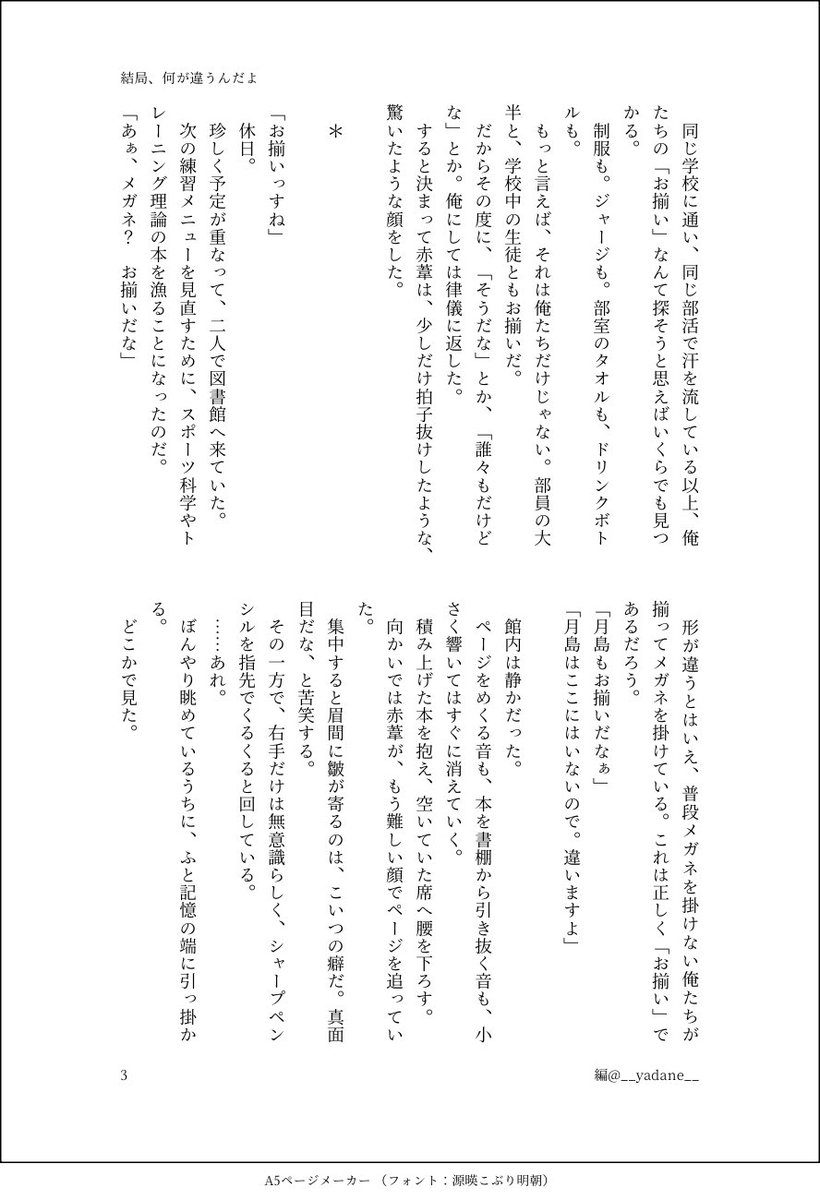 結局、何が違うんだよ

同じ学校に通い、同じ部活で汗を流している以上、俺たちの「お揃い」なんて探そうと思えばいくらでも見つかる。

制服も。ジャージも。部室のタオルも、ドリンクボトルも。

もっと言えば、それは俺たちだけじゃない。部員の大半と、学校中の生徒ともお揃いだ。

だからその度に、「そうだな」とか、「誰々もだけどな」とか。俺にしては律儀に返した。

すると決まって赤葦は、少しだけ拍子抜けしたような、驚いたような顔をした。

＊

「お揃いっすね」

休日。

珍しく予定が重なって、二人で図書館へ来ていた。

次の練習メニューを見直すために、スポーツ科学やトレーニング理論の本を漁ることになったのだ。

「あぁ、メガネ？　お揃いだな」

形が違うとはいえ、普段メガネを掛けない俺たちが揃ってメガネを掛けている。これは正しく「お揃い」であるだろう。

「月島もお揃いだなぁ」

「月島はここにはいないので。違いますよ」

館内は静かだった。

ページをめくる音も、本を書棚から引き抜く音も、小さく響いてはすぐに消えていく。

積み上げた本を抱え、空いていた席へ腰を下ろす。

向かいでは赤葦が、もう難しい顔でページを追っていた。

集中すると眉間に皺が寄るのは、こいつの癖だ。真面目だな、と苦笑する。

その一方で、右手だけは無意識らしく、シャープペンシルを指先でくるくると回している。

……あれ。

ぼんやり眺めているうちに、ふと記憶の端に引っ掛かる。

どこかで見た。

3

編@__yadane__

A5ページメーカー（フォント：源暎こぶり明朝）